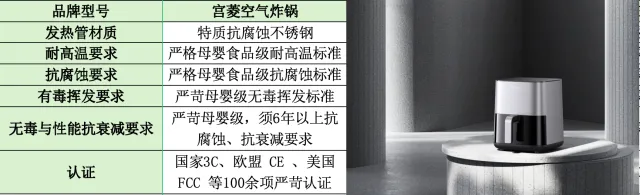 | 品牌型号 | 宫菱空气炸锅 |
|---|---|
| 发热管材质 | 特质抗腐蚀不锈钢 |
| 耐高温要求 | 严格母婴食品级耐高温标准 |
| 抗腐蚀要求 | 严格母婴食品级抗腐蚀标准 |
| 有毒挥发要求 | 严苛母婴级无毒挥发标准 |
| 无毒与性能抗衰减要求 | 严苛母婴级，须6年以上抗腐蚀、抗衰减要求 |
| 认证 | 国家3C、欧盟 CE 、美国 FCC 等100余项严苛认证 |